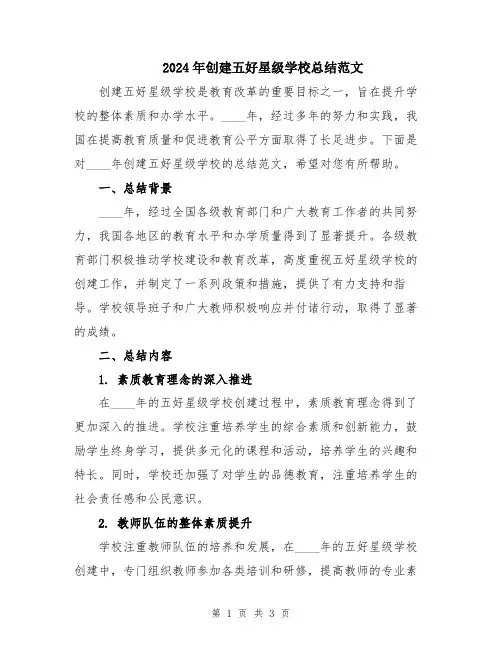 2024年创建五好星级学校总结范文

创建五好星级学校是教育改革的重要目标之一，旨在提升学校的整体素质和办学水平。____年，经过多年的努力和实践，我国在提高教育质量和促进教育公平方面取得了长足进步。下面是对____年创建五好星级学校的总结范文，希望对您有所帮助。

一、总结背景

____年，经过全国各级教育部门和广大教育工作者的共同努力，我国各地区的教育水平和办学质量得到了显著提升。各级教育部门积极推动学校建设和教育改革，高度重视五好星级学校的创建工作，并制定了一系列政策和措施，提供了有力支持和指导。学校领导班子和广大教师积极响应并付诸行动，取得了显著的成绩。

二、总结内容

1. 素质教育理念的深入推进

在____年的五好星级学校创建过程中，素质教育理念得到了更加深入的推进。学校注重培养学生的综合素质和创新能力，鼓励学生终身学习，提供多元化的课程和活动，培养学生的兴趣和特长。同时，学校还加强了对学生的品德教育，注重培养学生的社会责任感和公民意识。

2. 教师队伍的整体素质提升

学校注重教师队伍的培养和发展，在____年的五好星级学校创建中，专门组织教师参加各类培训和研修，提高教师的专业素

第 1 页 共 3 页